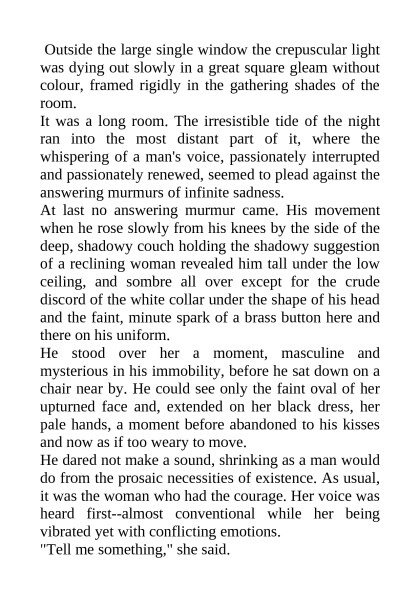 Outside the large single window the crepuscular light was dying out slowly in a great square gleam without colour, framed rigidly in the gathering shades of the room.

It was a long room. The irresistible tide of the night ran into the most distant part of it, where the whispering of a man's voice, passionately interrupted and passionately renewed, seemed to plead against the answering murmurs of infinite sadness.

At last no answering murmur came. His movement when he rose slowly from his knees by the side of the deep, shadowy couch holding the shadowy suggestion of a reclining woman revealed him tall under the low ceiling, and sombre all over except for the crude discord of the white collar under the shape of his head and the faint, minute spark of a brass button here and there on his uniform.

He stood over her a moment, masculine and mysterious in his immobility, before he sat down on a chair near by. He could see only the faint oval of her upturned face and, extended on her black dress, her pale hands, a moment before abandoned to his kisses and now as if too weary to move.

He dared not make a sound, shrinking as a man would do from the prosaic necessities of existence. As usual, it was the woman who had the courage. Her voice was heard first--almost conventional while her being vibrated yet with conflicting emotions.

"Tell me something," she said.